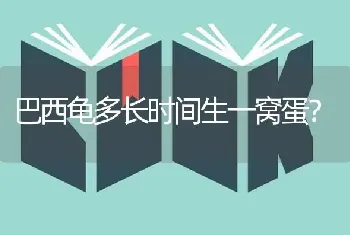 巴西龟多长时间生一窝蛋?